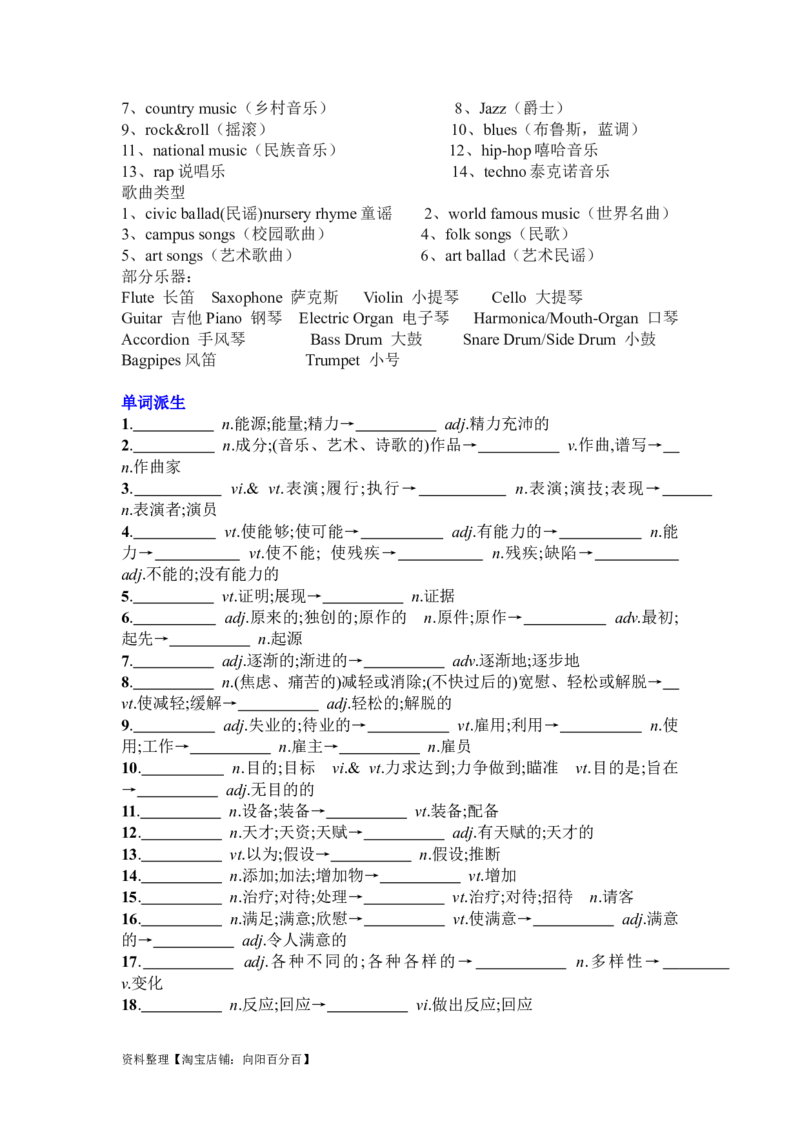 7、country music（乡村音乐） 8、Jazz（爵士）
9、rock&roll（摇滚） 10、blues（布鲁斯，蓝调）
11、national music（民族音乐） 12、hip-hop 嘻哈音乐
13、rap 说唱乐 14、techno 泰克诺音乐
歌曲类型
1、civic ballad(民谣)nursery rhyme 童谣 2、world famous music（世界名曲）
3、campus songs（校园歌曲） 4、folk songs（民歌）
5、art songs（艺术歌曲） 6、art ballad（艺术民谣）
部分乐器：
Flute 长笛 Saxophone 萨克斯 Violin 小提琴 Cello 大提琴
Guitar 吉他 Piano 钢琴 Electric Organ 电子琴 Harmonica/Mouth-Organ 口琴
Accordion 手风琴 Bass Drum 大鼓 Snare Drum/Side Drum 小鼓
Bagpipes 风笛 Trumpet 小号

单词派生
1.__________ n.能源;能量;精力→__________ adj.精力充沛的
2.__________ n.成分;(音乐、艺术、诗歌的)作品→__________ v.作曲,谱写→__ n.作曲家
3.__________ vi.& vt.表演;履行;执行→__________ n.表演;演技;表现→______ n.表演者;演员
4.__________ vt.使能够;使可能→__________ adj.有能力的→__________ n.能力→__________ vt.使不能; 使残疾→__________ n.残疾;缺陷→__________ adj.不能的;没有能力的
5.__________ vt.证明;展现→__________ n.证据
6.__________ adj.原来的;独创的;原作的 n.原件;原作→__________ adv.最初;起先→__________ n.起源
7.__________ adj.逐渐的;渐进的→__________ adv.逐渐地;逐步地
8.__________ n.(焦虑、痛苦的)减轻或消除;(不快过后的)宽慰、轻松或解脱→__ vt.使减轻;缓解→__________ adj.轻松的;解脱的
9.__________ adj.失业的;待业的→__________ vt.雇用;利用→__________ n.使用;工作→__________ n.雇主→__________ n.雇员
10.__________ n.目的;目标 vi.& vt.力求达到;力争做到;瞄准 vt.目的是;旨在→__________ adj.无目的的
11.__________ n.设备;装备→__________ vt.装备;配备
12.__________ n.天才;天资;天赋→__________ adj.有天赋的;天才的
13.__________ vt.以为;假设→__________ n.假设;推断
14.__________ n.添加;加法;增加物→__________ vt.增加
15.__________ n.治疗;对待;处理→__________ vt.治疗;对待;招待 n.请客
16.__________ n.满足;满意;欣慰→__________ vt.使满意→__________ adj.满意的→__________ adj.令人满意的
17.__________ adj.各种不同的;各种各样的→__________ n.多样性→________ v.变化
18.__________ n.反应;回应→__________ vi.做出反应;回应

资料整理【淘宝店铺：向阳百分百】